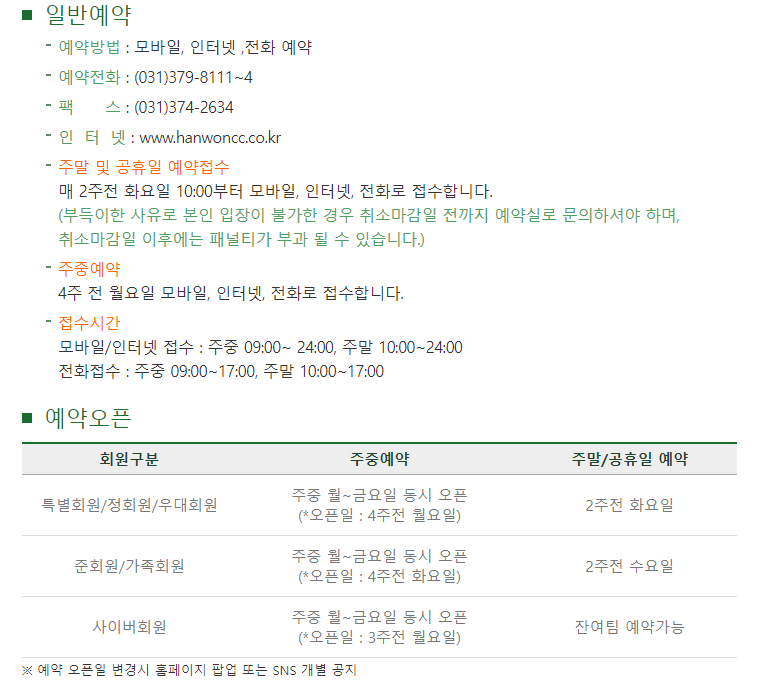 ■ 일반예약

- 예약방법 : 모바일, 인터넷 ,전화 예약

- 예약전화 : (031)379-8111~4

- 팩　　스 : (031)374-2634

- 인　터　넷 : www.hanwoncc.co.kr

- 주말 및 공휴일 예약접수
매 2주전 화요일 10:00부터 모바일, 인터넷, 전화로 접수합니다.
(부득이한 사유로 본인 입장이 불가한 경우 취소마감일 전까지 예약실로 문의하셔야 하며, 취소마감일 이후에는 패널티가 부과 될 수 있습니다.)

- 주중예약
4주 전 월요일 모바일, 인터넷, 전화로 접수합니다.

- 접수시간
모바일/인터넷 접수 : 주중 09:00~ 24:00, 주말 10:00~24:00
전화접수 : 주중 09:00~17:00, 주말 10:00~17:00

■ 예약오픈

| 회원구분 | 주중예약 | 주말/공휴일 예약 |
|---|---|---|
| 특별회원/정회원/우대회원 | 주중 월~금요일 동시 오픈 (*오픈일 : 4주전 월요일) | 2주전 화요일 |
| 준회원/가족회원 | 주중 월~금요일 동시 오픈 (*오픈일 : 4주전 화요일) | 2주전 수요일 |
| 사이버회원 | 주중 월~금요일 동시 오픈 (*오픈일 : 3주전 월요일) | 잔여팀 예약가능 |

※ 예약 오픈일 변경시 홈페이지 팝업 또는 SNS 개별 공지